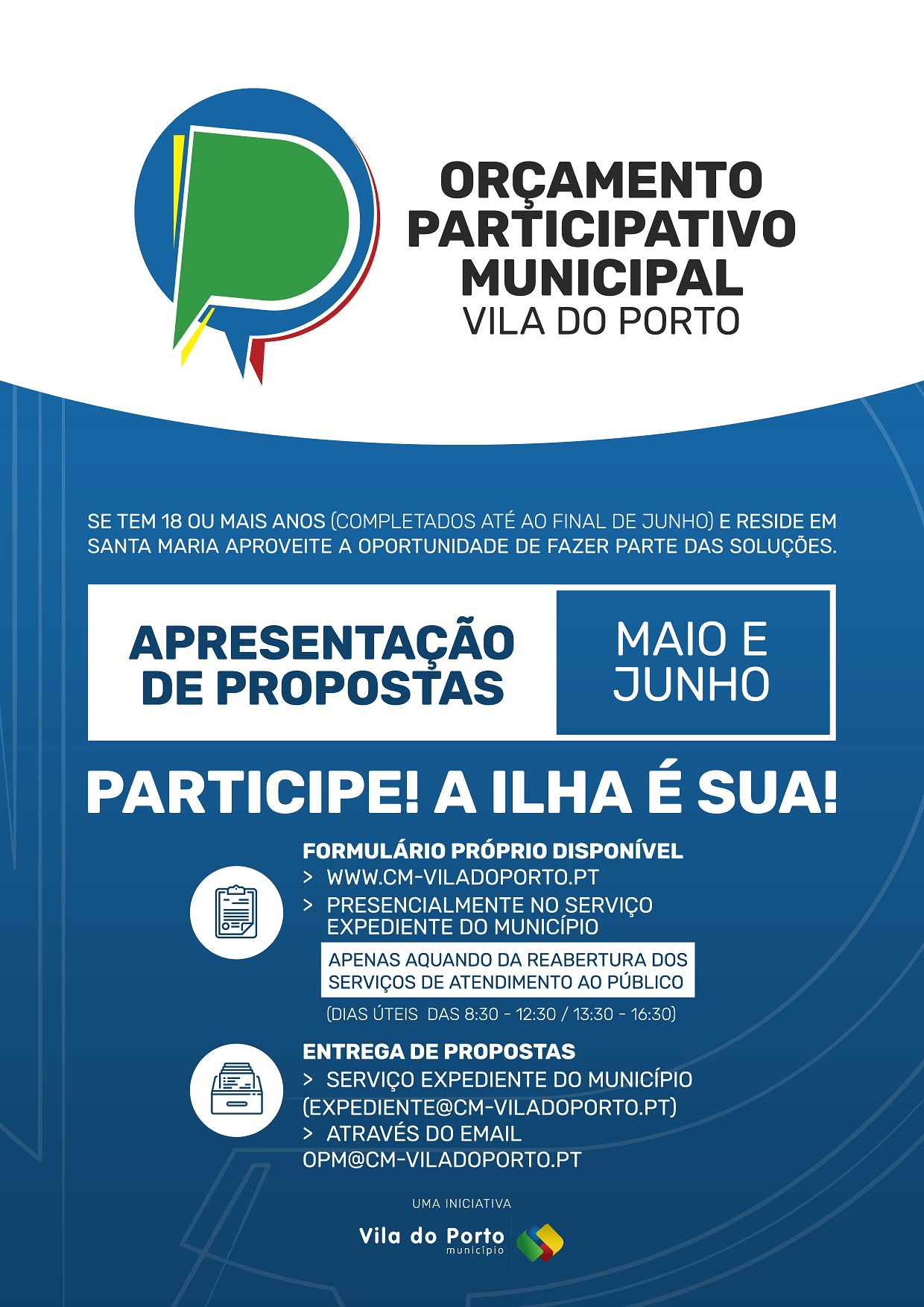 ORÇAMENTO PARTICIPATIVO MUNICIPAL
VILA DO PORTO

SE TEM 18 OU MAIS ANOS (COMPLETADOS ATÉ AO FINAL DE JUNHO) E RESIDE EM SANTA MARIA APROVEITE A OPORTUNIDADE DE FAZER PARTE DAS SOLUÇÕES.

APRESENTAÇÃO DE PROPOSTAS

MAIO E JUNHO

PARTICIPE! A ILHA É SUA!

FORMULÁRIO PRÓPRIO DISPONÍVEL
> WWW.CM-VILADOPORTO.PT
> PRESENCIALMENTE NO SERVIÇO EXPEDIENTE DO MUNICÍPIO
APENAS AQUANDO DA REABERTURA DOS SERVIÇOS DE ATENDIMENTO AO PÚBLICO
(DIAS ÚTEIS DAS 8:30 - 12:30 / 13:30 - 16:30)

ENTREGA DE PROPOSTAS
> SERVIÇO EXPEDIENTE DO MUNICÍPIO (EXPEDIENTE@CM-VILADOPORTO.PT)
> ATRAVÉS DO EMAIL OPM@CM-VILADOPORTO.PT

UMA INICIATIVA
Vila do Porto
município